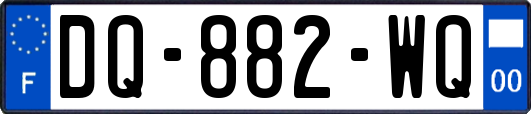 F
DQ-882-WQ
00